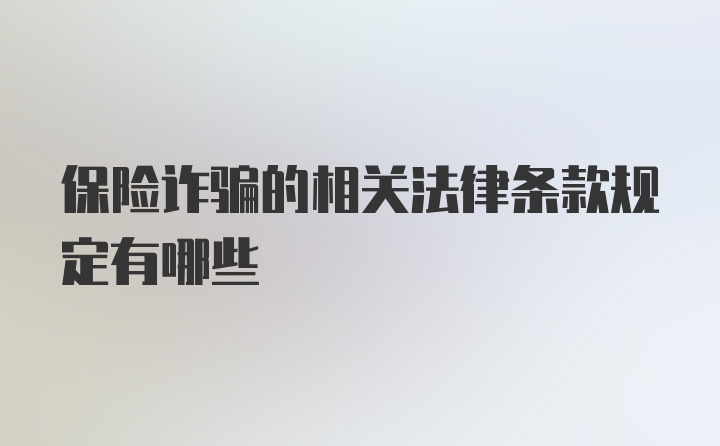 保险诈骗的相关法律条款规定有哪些